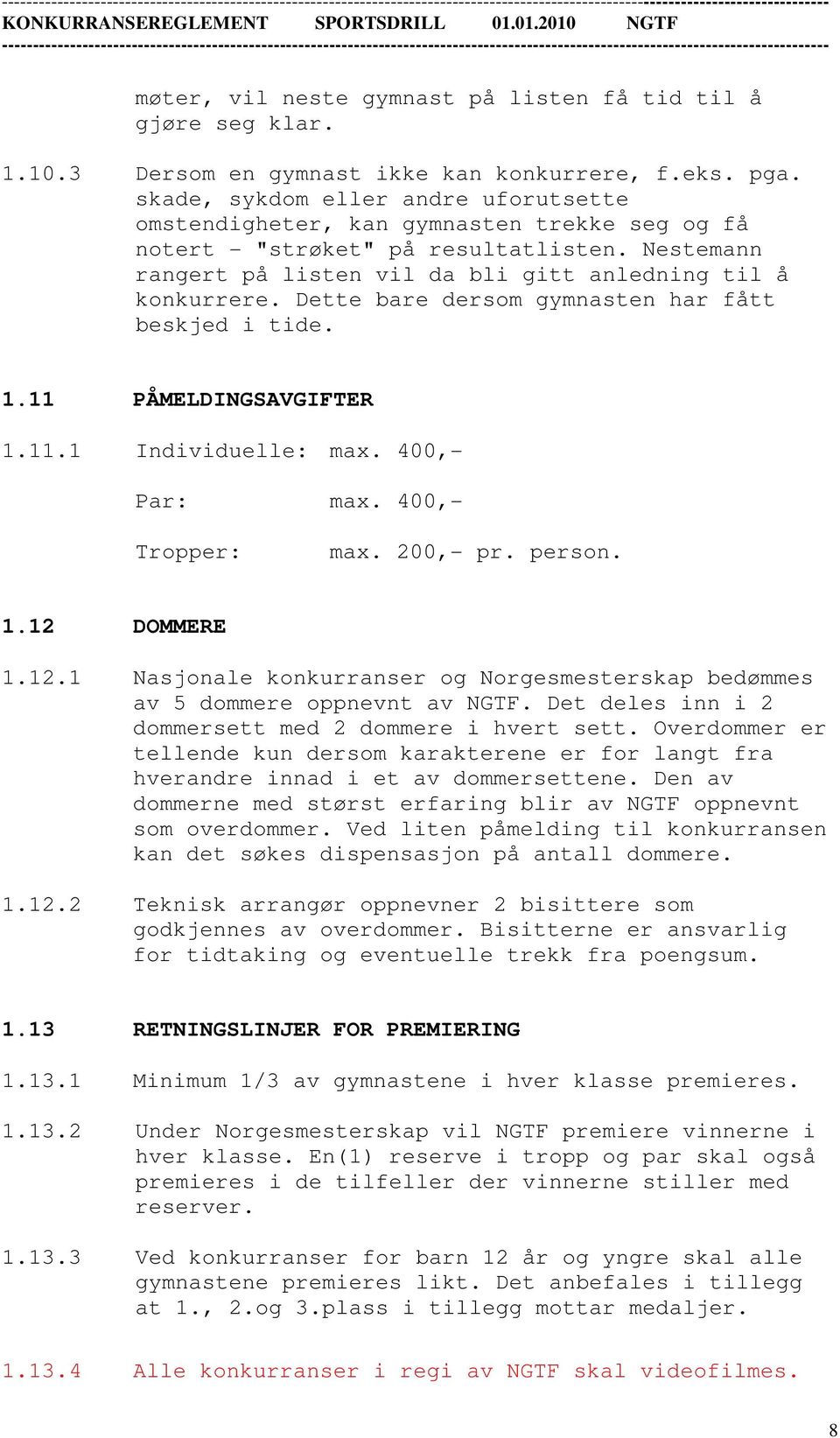 KONKURRANSEREGLEMENT SPORTSDRILL 01.01.2010 NGTF

møter, vil neste gymnast på listen få tid til å gjøre seg klar.

1.10.3 Dersom en gymnast ikke kan konkurrere, f.eks. pga. skade, sykdom eller andre uforutsette omstendigheter, kan gymnasten trekke seg og få notert - "strøket" på resultatlisten. Nestemann rangert på listen vil da bli gitt anledning til å konkurrere. Dette bare dersom gymnasten har fått beskjed i tide.

1.11 PÅMELDINGSAVGIFTER

1.11.1 Individuelle: max. 400,-

Par: max. 400,-

Tropper: max. 200,- pr. person.

1.12 DOMMERE

1.12.1 Nasjonale konkurranser og Norgesmesterskap bedømmes av 5 dommere oppnevnt av NGTF. Det deles inn i 2 dommersett med 2 dommere i hvert sett. Overdommer er tellende kun dersom karakterene er for langt fra hverandre innad i et av dommersettene. Den av dommerne med størst erfaring blir av NGTF oppnevnt som overdommer. Ved liten påmelding til konkurransen kan det søkes dispensasjon på antall dommere.

1.12.2 Teknisk arrangør oppnevner 2 bisittere som godkjennes av overdommer. Bisitterne er ansvarlig for tidtaking og eventuelle trekk fra poengsum.

1.13 RETNINGSLINJER FOR PREMIERING

1.13.1 Minimum 1/3 av gymnastene i hver klasse premieres.

1.13.2 Under Norgesmesterskap vil NGTF premiere vinnerne i hver klasse. En(1) reserve i tropp og par skal også premieres i de tilfeller der vinnerne stiller med reserver.

1.13.3 Ved konkurranser for barn 12 år og yngre skal alle gymnastene premieres likt. Det anbefales i tillegg at 1., 2.og 3.plass i tillegg mottar medaljer.

1.13.4 Alle konkurranser i regi av NGTF skal videofilmes.

8